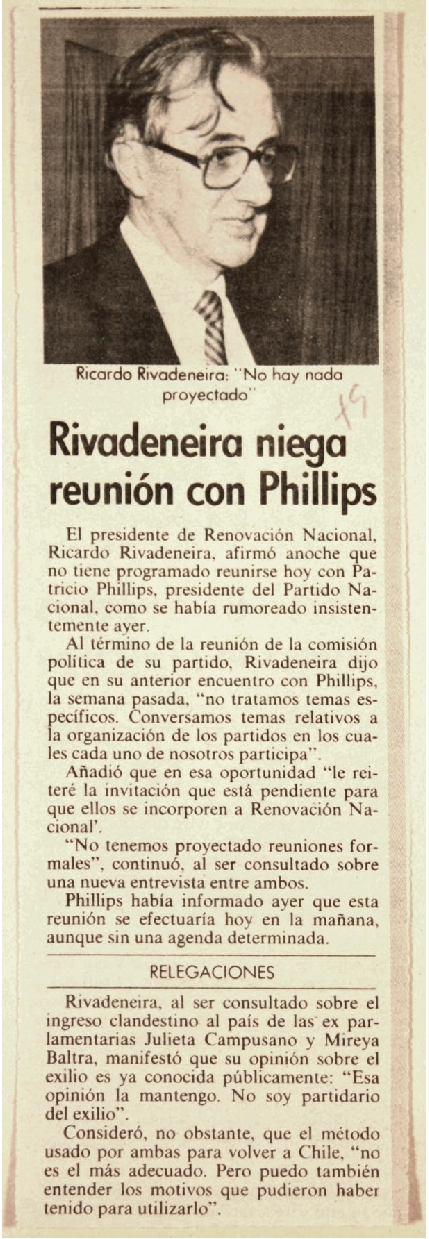 Ricardo Rivadeneira: "No hay nada proyectado"

19

Rivadeneira niega reunión con Phillips

El presidente de Renovación Nacional, Ricardo Rivadeneira, afirmó anoche que no tiene programado reunirse hoy con Patricio Phillips, presidente del Partido Nacional, como se había rumoreado insistentemente ayer.

Al término de la reunión de la comisión política de su partido, Rivadeneira dijo que en su anterior encuentro con Phillips, la semana pasada, "no tratamos temas específicos. Conversamos temas relativos a la organización de los partidos en los cuales cada uno de nosotros participa".

Añadió que en esa oportunidad "le reiteré la invitación que está pendiente para que ellos se incorporen a Renovación Nacional'.

"No tenemos proyectado reuniones formales", continuó, al ser consultado sobre una nueva entrevista entre ambos.

Phillips había informado ayer que esta reunión se efectuaría hoy en la mañana, aunque sin una agenda determinada.

RELEGACIONES

Rivadeneira, al ser consultado sobre el ingreso clandestino al país de las ex parlamentarias Julieta Campusano y Mireya Baltra, manifestó que su opinión sobre el exilio es ya conocida públicamente: "Esa opinión la mantengo. No soy partidario del exilio".

Consideró, no obstante, que el método usado por ambas para volver a Chile, "no es el más adecuado. Pero puedo también entender los motivos que pudieron haber tenido para utilizarlo".